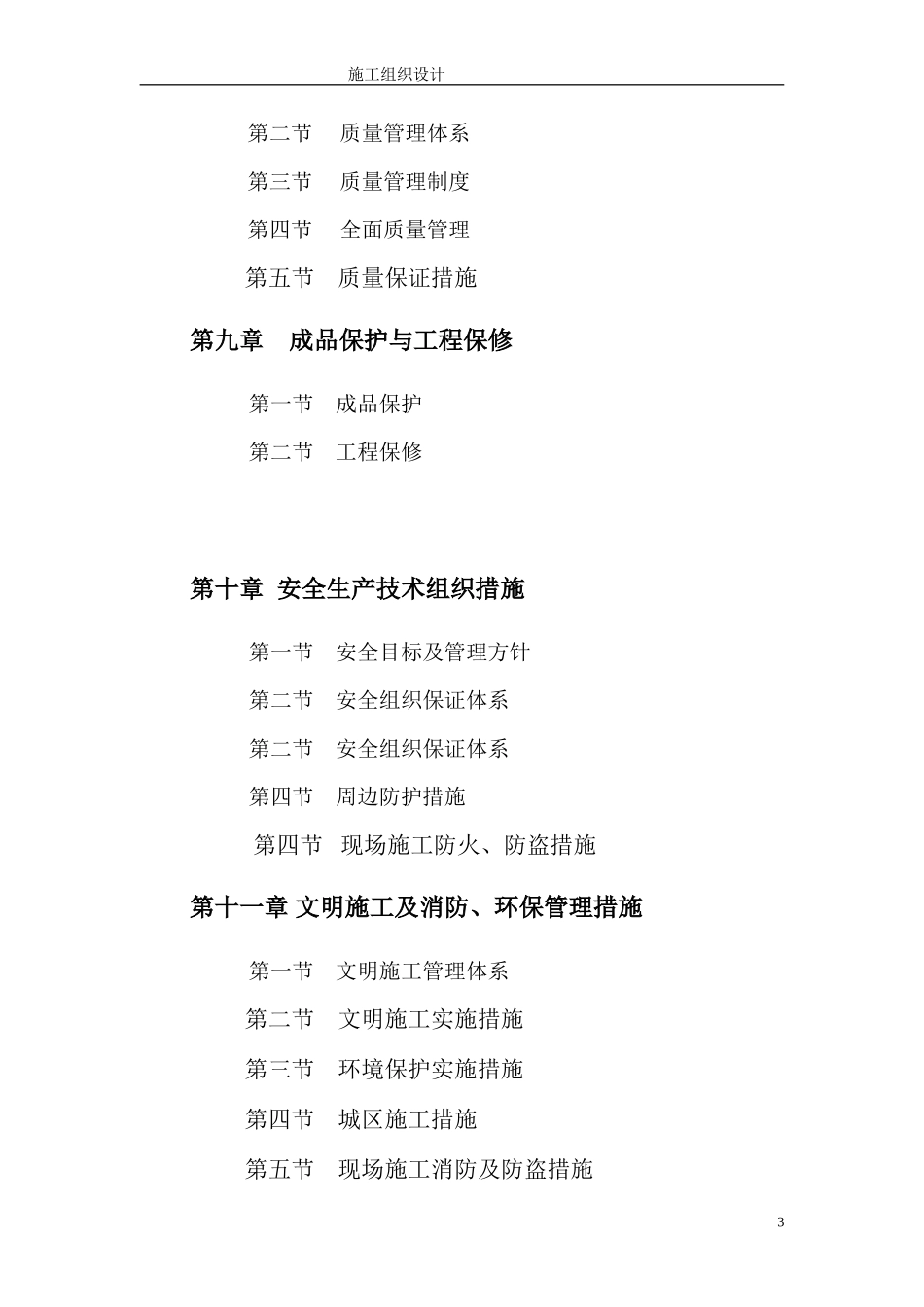 施工组织设计

第二节　质量管理体系

第三节　质量管理制度

第四节　全面质量管理

第五节　质量保证措施

第九章　成品保护与工程保修

第一节　成品保护

第二节　工程保修

第十章 安全生产技术组织措施

第一节　安全目标及管理方针

第二节　安全组织保证体系

第二节　安全组织保证体系

第四节　周边防护措施

第四节　现场施工防火、防盗措施

第十一章 文明施工及消防、环保管理措施

第一节　文明施工管理体系

第二节　文明施工实施措施

第三节　环境保护实施措施

第四节　城区施工措施

第五节　现场施工消防及防盗措施

3